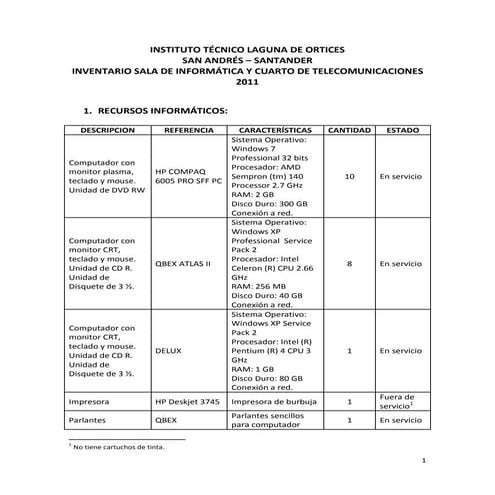 INSTITUTO TÉCNICO LAGUNA DE ORTICES
SAN ANDRÉS – SANTANDER
INVENTARIO SALA DE INFORMÁTICA Y CUARTO DE TELECOMUNICACIONES
2011

1. RECURSOS INFORMÁTICOS:

| DESCRIPCION | REFERENCIA | CARACTERÍSTICAS | CANTIDAD | ESTADO |
|---|---|---|---|---|
| Computador con monitor plasma, teclado y mouse. Unidad de DVD RW | HP COMPAQ 6005 PRO SFF PC | Sistema Operativo: Windows 7 Professional 32 bits Procesador: AMD Sempron (tm) 140 Processor 2.7 GHz RAM: 2 GB Disco Duro: 300 GB Conexión a red. | 10 | En servicio |
| Computador con monitor CRT, teclado y mouse. Unidad de CD R. Unidad de Disquete de 3 ½. | QBEX ATLAS II | Sistema Operativo: Windows XP Professional Service Pack 2 Procesador: Intel Celeron (R) CPU 2.66 GHz RAM: 256 MB Disco Duro: 40 GB Conexión a red. | 8 | En servicio |
| Computador con monitor CRT, teclado y mouse. Unidad de CD R. Unidad de Disquete de 3 ½. | DELUX | Sistema Operativo: Windows XP Service Pack 2 Procesador: Intel (R) Pentium (R) 4 CPU 3 GHz RAM: 1 GB Disco Duro: 80 GB Conexión a red. | 1 | En servicio |
| Impresora | HP Deskjet 3745 | Impresora de burbuja | 1 | Fuera de servicio$^1$ |
| Parlantes | QBEX | Parlantes sencillos para computador | 1 | En servicio |

$^1$ No tiene cartuchos de tinta.

1